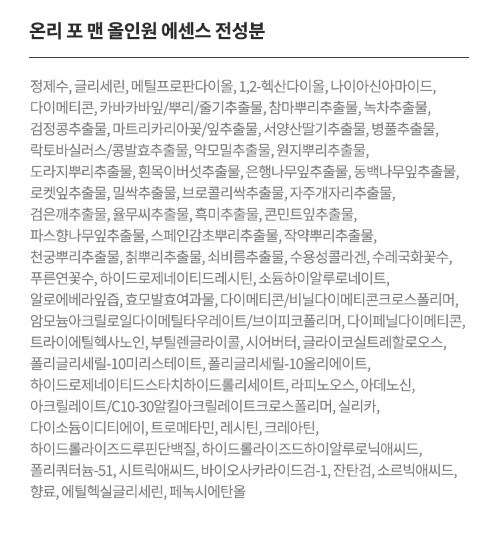 온리 포 맨 올인원 에센스 전성분

정제수, 글리세린, 메틸프로판다이올, 1,2-헥산다이올, 나이아신아마이드, 다이메티콘, 카바카바잎/뿌리/줄기추출물, 참마뿌리추출물, 녹차추출물, 검정콩추출물, 마트리카리아꽃/잎추출물, 서양산딸기추출물, 병풀추출물, 락토바실러스/콩발효추출물, 약모밀추출물, 원지뿌리추출물, 도라지뿌리추출물, 흰목이버섯추출물, 은행나무잎추출물, 동백나무잎추출물, 로켓잎추출물, 밀싹추출물, 브로콜리싹추출물, 자주개자리추출물, 검은깨추출물, 율무씨추출물, 흑미추출물, 콘민트잎추출물, 파스향나무잎추출물, 스페인감초뿌리추출물, 작약뿌리추출물, 천궁뿌리추출물, 칡뿌리추출물, 쇠비름추출물, 수용성콜라겐, 수레국화꽃수, 푸른연꽃수, 하이드로제네이티드레시틴, 소듐하이알루로네이트, 알로에베라잎즙, 효모발효여과물, 다이메티콘/비닐다이메티콘크로스폴리머, 암모늄아크릴로일다이메틸타우레이트/브이피코폴리머, 다이페닐다이메티콘, 트라이에틸헥사노인, 부틸렌글라이콜, 시어버터, 글라이코실트레할로오스, 폴리글리세릴-10미리스테이트, 폴리글리세릴-10올리에이트, 하이드로제네이티드스타치하이드롤리세이트, 라피노오스, 아데노신, 아크릴레이트/C10-30알킬아크릴레이트크로스폴리머, 실리카, 다이소듐이디티에이, 트로메타민, 레시틴, 크레아틴, 하이드롤라이즈드루핀단백질, 하이드롤라이즈드하이알루로닉애씨드, 폴리쿼터늄-51, 시트릭애씨드, 바이오사카라이드검-1, 잔탄검, 소르빅애씨드, 향료, 에틸헥실글리세린, 페녹시에탄올